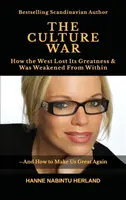 Bestselling Scandinavian Author

THE CULTURE WAR

How the West Lost Its Greatness & Was Weakened From Within

—And How to Make Us Great Again

HANNE NABINTU HERLAND